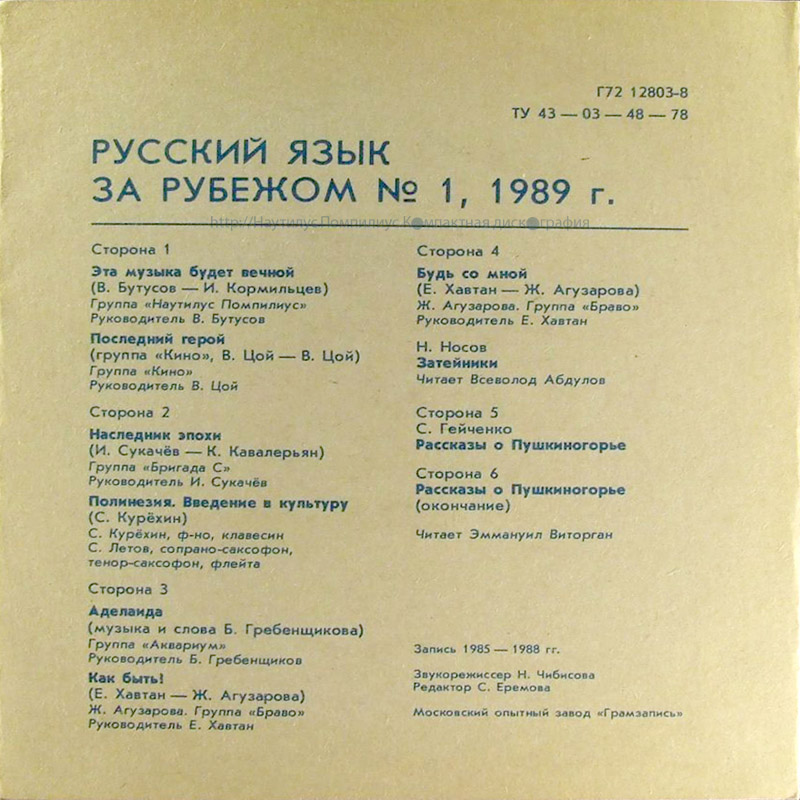 Г72 12803-8
ТУ 43 — 03 — 48 — 78

РУССКИЙ ЯЗЫК
ЗА РУБЕЖОМ № 1, 1989 г.

http://Наутилус Помпилиус Компактная дискография

Сторона 1

Эта музыка будет вечной
(В. Бутусов — И. Кормильцев)
Группа «Наутилус Помпилиус»
Руководитель В. Бутусов

Последний герой
(группа «Кино», В. Цой — В. Цой)
Группа «Кино»
Руководитель В. Цой

Сторона 2

Наследник эпохи
(И. Сукачёв — К. Кавалерьян)
Группа «Бригада С»
Руководитель И. Сукачёв

Полинезия. Введение в культуру
(С. Курёхин)
С. Курёхин, ф-но, клавесин
С. Летов, сопрано-саксофон, тенор-саксофон, флейта

Сторона 3

Аделаида
(музыка и слова Б. Гребенщикова)
Группа «Аквариум»
Руководитель Б. Гребенщиков

Как быть!
(Е. Хавтан — Ж. Агузарова)
Ж. Агузарова. Группа «Браво»
Руководитель Е. Хавтан

Сторона 4

Будь со мной
(Е. Хавтан — Ж. Агузарова)
Ж. Агузарова. Группа «Браво»
Руководитель Е. Хавтан

Н. Носов
Затейники
Читает Всеволод Абдулов

Сторона 5
С. Гейченко
Рассказы о Пушкиногорье

Сторона 6
Рассказы о Пушкиногорье
(окончание)

Читает Эммануил Виторган

Запись 1985 — 1988 гг.

Звукорежиссер Н. Чибисова
Редактор С. Еремова

Московский опытный завод «Грамзапись»